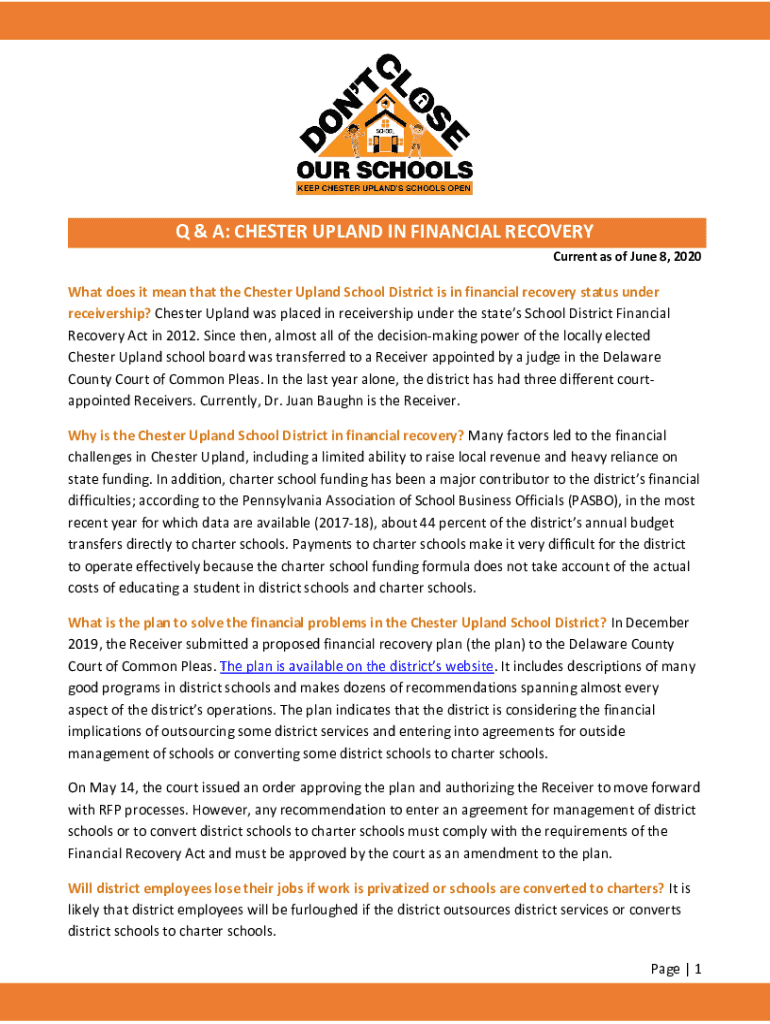 DON'T CLOSE
SCHOOL
OUR SCHOOLS
KEEP CHESTER UPLAND'S SCHOOLS OPEN

Q & A: CHESTER UPLAND IN FINANCIAL RECOVERY

Current as of June 8, 2020

What does it mean that the Chester Upland School District is in financial recovery status under receivership? Chester Upland was placed in receivership under the state's School District Financial Recovery Act in 2012. Since then, almost all of the decision-making power of the locally elected Chester Upland school board was transferred to a Receiver appointed by a judge in the Delaware County Court of Common Pleas. In the last year alone, the district has had three different court-appointed Receivers. Currently, Dr. Juan Baughn is the Receiver.

Why is the Chester Upland School District in financial recovery? Many factors led to the financial challenges in Chester Upland, including a limited ability to raise local revenue and heavy reliance on state funding. In addition, charter school funding has been a major contributor to the district's financial difficulties; according to the Pennsylvania Association of School Business Officials (PASBO), in the most recent year for which data are available (2017-18), about 44 percent of the district's annual budget transfers directly to charter schools. Payments to charter schools make it very difficult for the district to operate effectively because the charter school funding formula does not take account of the actual costs of educating a student in district schools and charter schools.

What is the plan to solve the financial problems in the Chester Upland School District? In December 2019, the Receiver submitted a proposed financial recovery plan (the plan) to the Delaware County Court of Common Pleas. The plan is available on the district's website. It includes descriptions of many good programs in district schools and makes dozens of recommendations spanning almost every aspect of the district's operations. The plan indicates that the district is considering the financial implications of outsourcing some district services and entering into agreements for outside management of schools or converting some district schools to charter schools.

On May 14, the court issued an order approving the plan and authorizing the Receiver to move forward with RFP processes. However, any recommendation to enter an agreement for management of district schools or to convert district schools to charter schools must comply with the requirements of the Financial Recovery Act and must be approved by the court as an amendment to the plan.

Will district employees lose their jobs if work is privatized or schools are converted to charters? It is likely that district employees will be furloughed if the district outsources district services or converts district schools to charter schools.

Page | 1